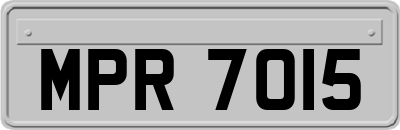 MPR 7015